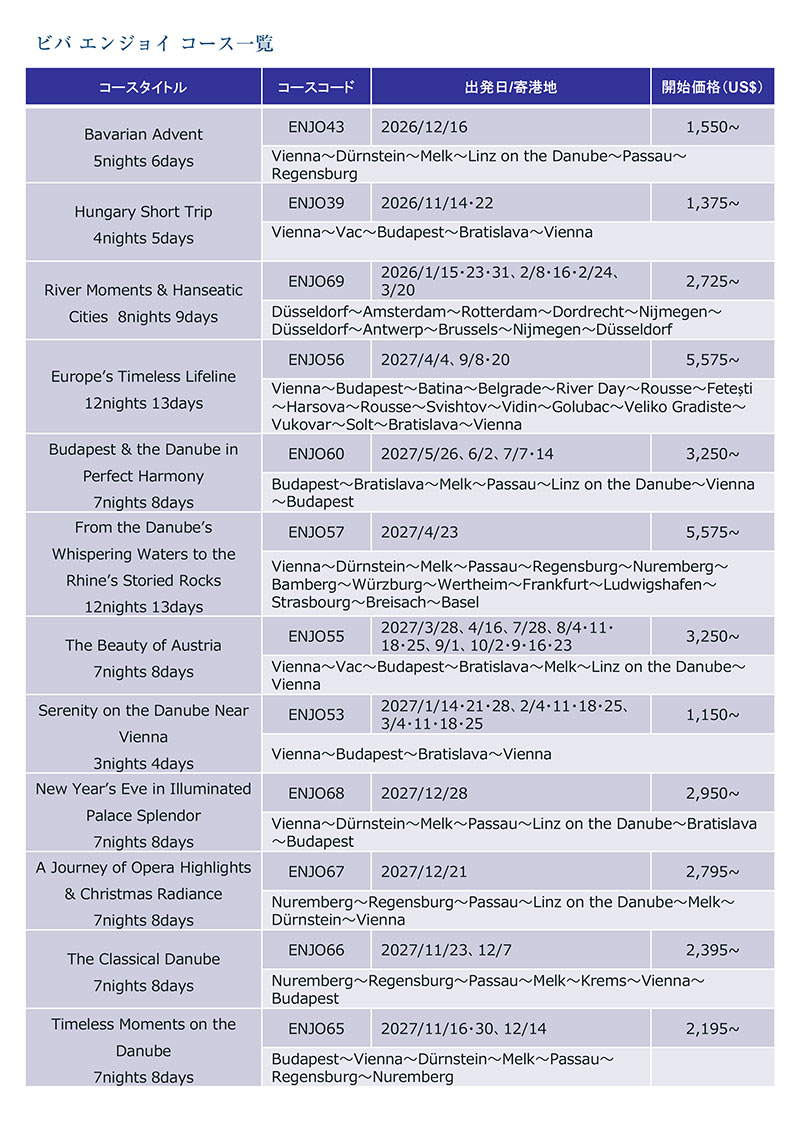 ビバ エンジョイ コース一覧

| コースタイトル | コースコード | 出発日/寄港地 | 開始価格(US$) |
|---|---|---|---|
| Bavarian Advent 5nights 6days | ENJO43 | 2026/12/16 | 1,550~ |
| | Vienna~Dürnstein~Melk~Linz on the Danube~Passau~Regensburg | | |
| Hungary Short Trip 4nights 5days | ENJO39 | 2026/11/14・22 | 1,375~ |
| | Vienna~Vac~Budapest~Bratislava~Vienna | | |
| River Moments & Hanseatic Cities 8nights 9days | ENJO69 | 2026/1/15・23・31、2/8・16・2/24、3/20 | 2,725~ |
| | Düsseldorf~Amsterdam~Rotterdam~Dordrecht~Nijmegen~Düsseldorf~Antwerp~Brussels~Nijmegen~Düsseldorf | | |
| Europe's Timeless Lifeline 12nights 13days | ENJO56 | 2027/4/4、9/8・20 | 5,575~ |
| | Vienna~Budapest~Batina~Belgrade~River Day~Rousse~Fetești~Harsova~Rousse~Svishtov~Vidin~Golubac~Veliko Gradiste~Vukovar~Solt~Bratislava~Vienna | | |
| Budapest & the Danube in Perfect Harmony 7nights 8days | ENJO60 | 2027/5/26、6/2、7/7・14 | 3,250~ |
| | Budapest~Bratislava~Melk~Passau~Linz on the Danube~Vienna~Budapest | | |
| From the Danube's Whispering Waters to the Rhine's Storied Rocks 12nights 13days | ENJO57 | 2027/4/23 | 5,575~ |
| | Vienna~Dürnstein~Melk~Passau~Regensburg~Nuremberg~Bamberg~Würzburg~Wertheim~Frankfurt~Ludwigshafen~Strasbourg~Breisach~Basel | | |
| The Beauty of Austria 7nights 8days | ENJO55 | 2027/3/28、4/16、7/28、8/4・11・18・25、9/1、10/2・9・16・23 | 3,250~ |
| | Vienna~Vac~Budapest~Bratislava~Melk~Linz on the Danube~Vienna | | |
| Serenity on the Danube Near Vienna 3nights 4days | ENJO53 | 2027/1/14・21・28、2/4・11・18・25、3/4・11・18・25 | 1,150~ |
| | Vienna~Budapest~Bratislava~Vienna | | |
| New Year's Eve in Illuminated Palace Splendor 7nights 8days | ENJO68 | 2027/12/28 | 2,950~ |
| | Vienna~Dürnstein~Melk~Passau~Linz on the Danube~Bratislava~Budapest | | |
| A Journey of Opera Highlights & Christmas Radiance 7nights 8days | ENJO67 | 2027/12/21 | 2,795~ |
| | Nuremberg~Regensburg~Passau~Linz on the Danube~Melk~Dürnstein~Vienna | | |
| The Classical Danube 7nights 8days | ENJO66 | 2027/11/23、12/7 | 2,395~ |
| | Nuremberg~Regensburg~Passau~Melk~Krems~Vienna~Budapest | | |
| Timeless Moments on the Danube 7nights 8days | ENJO65 | 2027/11/16・30、12/14 | 2,195~ |
| | Budapest~Vienna~Dürnstein~Melk~Passau~Regensburg~Nuremberg | | |